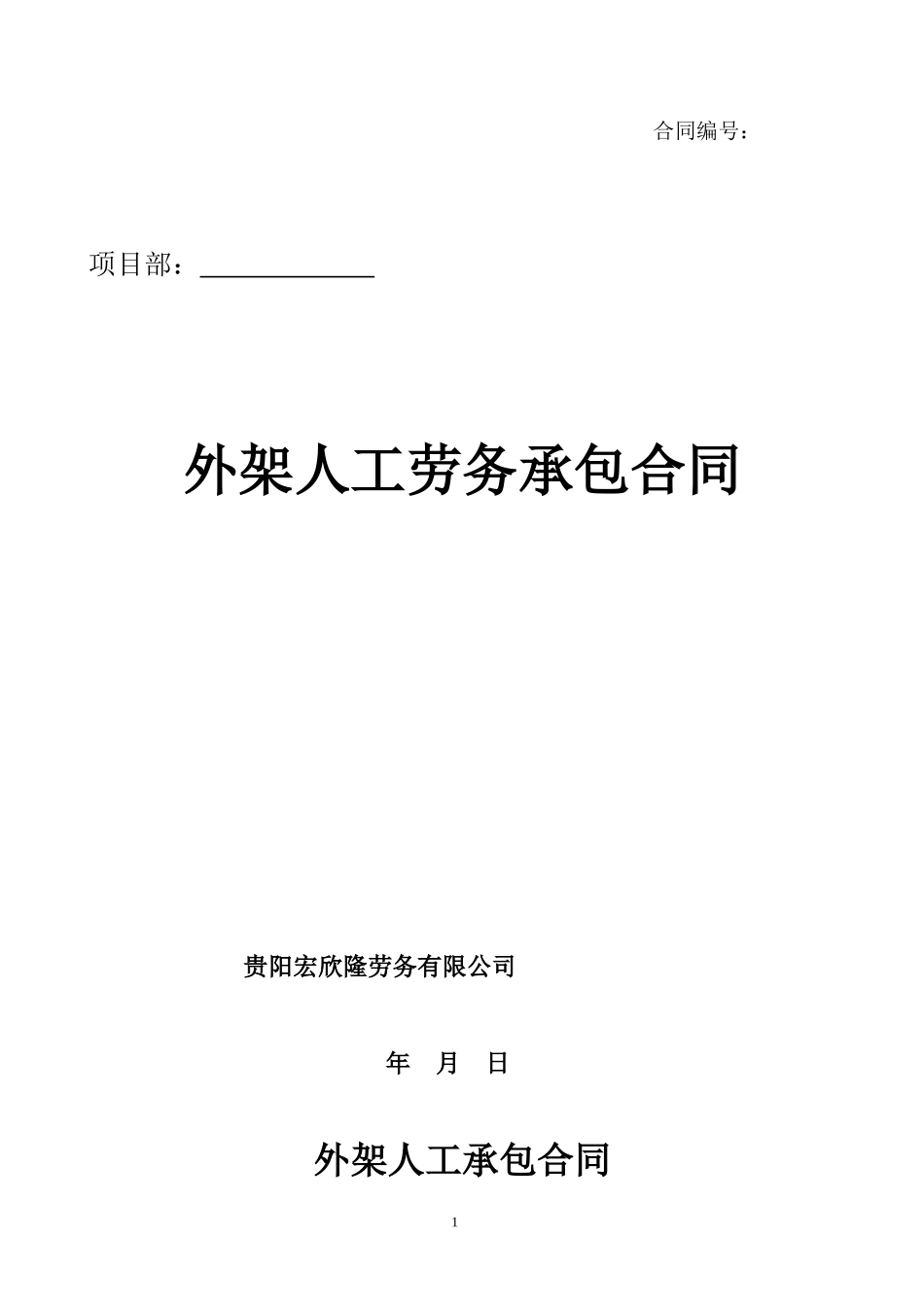 合同编号：

项目部：____

外架人工劳务承包合同

贵阳宏欣隆劳务有限公司

年 月 日

外架人工承包合同

1